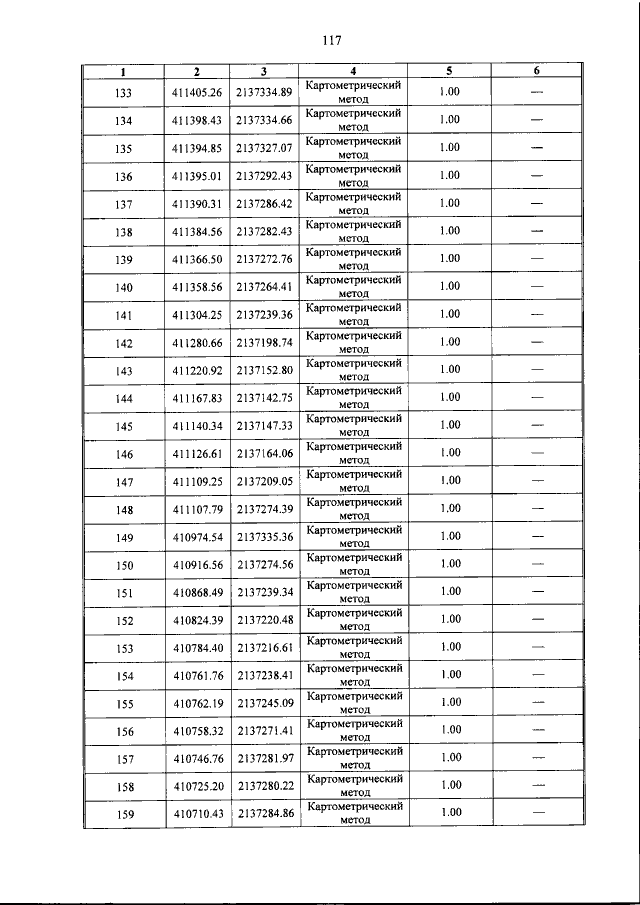 117

| 1 | 2 | 3 | 4 | 5 | 6 |
|---|---|---|---|---|---|
| 133 | 411405.26 | 2137334.89 | Картометрический метод | 1.00 | — |
| 134 | 411398.43 | 2137334.66 | Картометрический метод | 1.00 | — |
| 135 | 411394.85 | 2137327.07 | Картометрический метод | 1.00 | — |
| 136 | 411395.01 | 2137292.43 | Картометрический метод | 1.00 | — |
| 137 | 411390.31 | 2137286.42 | Картометрический метод | 1.00 | — |
| 138 | 411384.56 | 2137282.43 | Картометрический метод | 1.00 | — |
| 139 | 411366.50 | 2137272.76 | Картометрический метод | 1.00 | — |
| 140 | 411358.56 | 2137264.41 | Картометрический метод | 1.00 | — |
| 141 | 411304.25 | 2137239.36 | Картометрический метод | 1.00 | — |
| 142 | 411280.66 | 2137198.74 | Картометрический метод | 1.00 | — |
| 143 | 411220.92 | 2137152.80 | Картометрический метод | 1.00 | — |
| 144 | 411167.83 | 2137142.75 | Картометрический метод | 1.00 | — |
| 145 | 411140.34 | 2137147.33 | Картометрический метод | 1.00 | — |
| 146 | 411126.61 | 2137164.06 | Картометрический метод | 1.00 | — |
| 147 | 411109.25 | 2137209.05 | Картометрический метод | 1.00 | — |
| 148 | 411107.79 | 2137274.39 | Картометрический метод | 1.00 | — |
| 149 | 410974.54 | 2137335.36 | Картометрический метод | 1.00 | — |
| 150 | 410916.56 | 2137274.56 | Картометрический метод | 1.00 | — |
| 151 | 410868.49 | 2137239.34 | Картометрический метод | 1.00 | — |
| 152 | 410824.39 | 2137220.48 | Картометрический метод | 1.00 | — |
| 153 | 410784.40 | 2137216.61 | Картометрический метод | 1.00 | — |
| 154 | 410761.76 | 2137238.41 | Картометрический метод | 1.00 | — |
| 155 | 410762.19 | 2137245.09 | Картометрический метод | 1.00 | — |
| 156 | 410758.32 | 2137271.41 | Картометрический метод | 1.00 | — |
| 157 | 410746.76 | 2137281.97 | Картометрический метод | 1.00 | — |
| 158 | 410725.20 | 2137280.22 | Картометрический метод | 1.00 | — |
| 159 | 410710.43 | 2137284.86 | Картометрический метод | 1.00 | — |